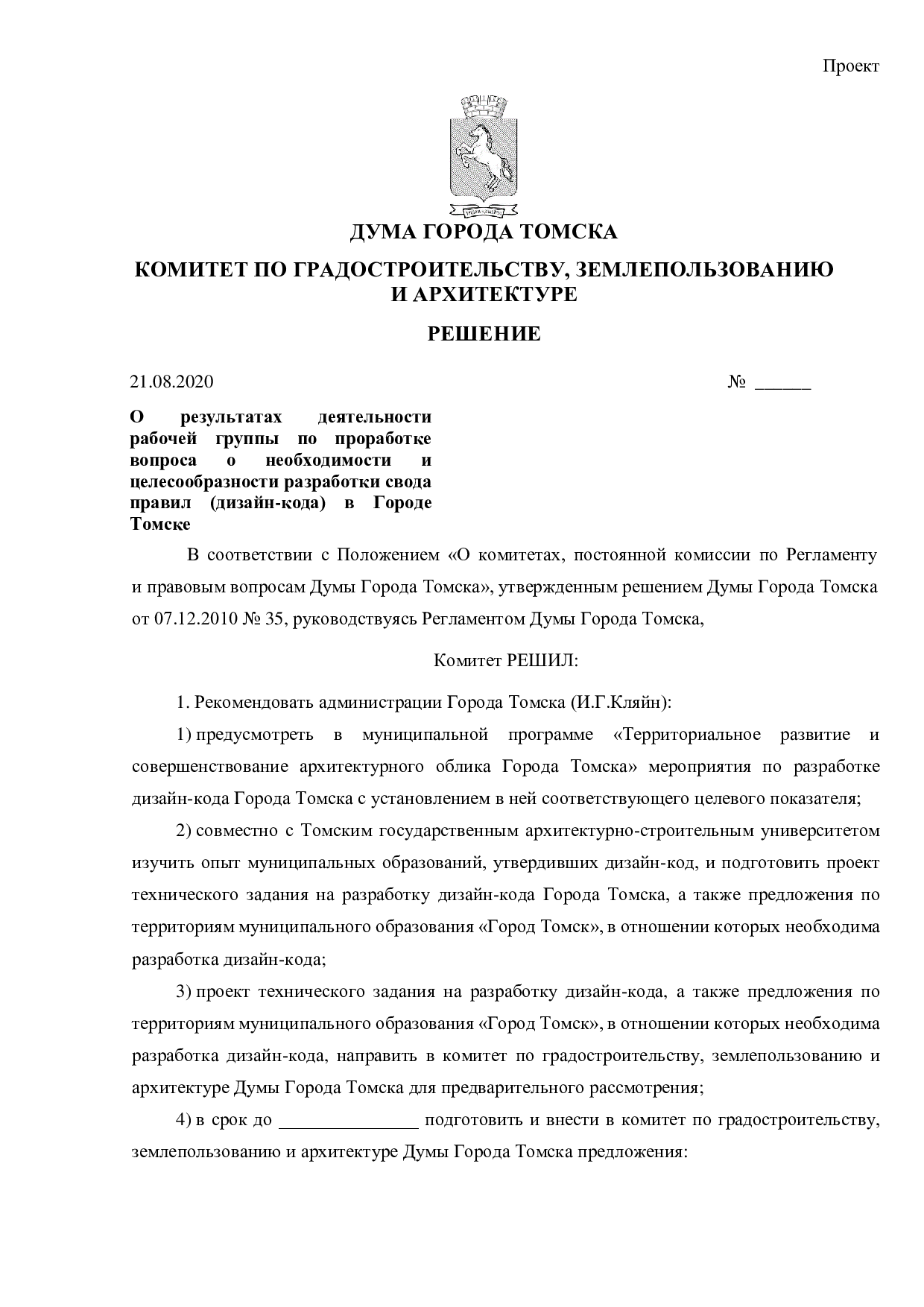 Проект

ДУМА ГОРОДА ТОМСКА

КОМИТЕТ ПО ГРАДОСТРОИТЕЛЬСТВУ, ЗЕМЛЕПОЛЬЗОВАНИЮ И АРХИТЕКТУРЕ

РЕШЕНИЕ

21.08.2020 № ____

О результатах деятельности рабочей группы по проработке вопроса о необходимости и целесообразности разработки свода правил (дизайн-кода) в Городе Томске

В соответствии с Положением «О комитетах, постоянной комиссии по Регламенту и правовым вопросам Думы Города Томска», утвержденным решением Думы Города Томска от 07.12.2010 № 35, руководствуясь Регламентом Думы Города Томска,

Комитет РЕШИЛ:

1. Рекомендовать администрации Города Томска (И.Г.Кляйн):

1) предусмотреть в муниципальной программе «Территориальное развитие и совершенствование архитектурного облика Города Томска» мероприятия по разработке дизайн-кода Города Томска с установлением в ней соответствующего целевого показателя;

2) совместно с Томским государственным архитектурно-строительным университетом изучить опыт муниципальных образований, утвердивших дизайн-код, и подготовить проект технического задания на разработку дизайн-кода Города Томска, а также предложения по территориям муниципального образования «Город Томск», в отношении которых необходима разработка дизайн-кода;

3) проект технического задания на разработку дизайн-кода, а также предложения по территориям муниципального образования «Город Томск», в отношении которых необходима разработка дизайн-кода, направить в комитет по градостроительству, землепользованию и архитектуре Думы Города Томска для предварительного рассмотрения;

4) в срок до ____ подготовить и внести в комитет по градостроительству, землепользованию и архитектуре Думы Города Томска предложения: